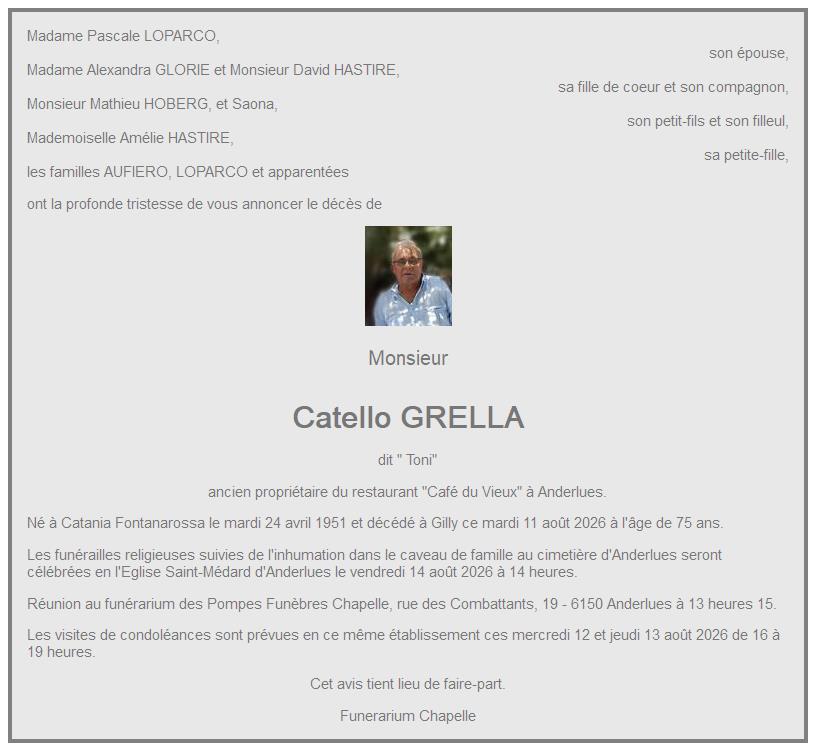 Madame Pascale LOPARCO,

son épouse,

Madame Alexandra GLORIE et Monsieur David HASTIRE,

sa fille de coeur et son compagnon,

Monsieur Mathieu HOBERG, et Saona,

son petit-fils et son filleul,

Mademoiselle Amélie HASTIRE,

sa petite-fille,

les familles AUFIERO, LOPARCO et apparentées

ont la profonde tristesse de vous annoncer le décès de

Monsieur

Catello GRELLA

dit " Toni"

ancien propriétaire du restaurant "Café du Vieux" à Anderlues.

Né à Catania Fontanarossa le mardi 24 avril 1951 et décédé à Gilly ce mardi 11 août 2026 à l'âge de 75 ans.

Les funérailles religieuses suivies de l'inhumation dans le caveau de famille au cimetière d'Anderlues seront célébrées en l'Eglise Saint-Médard d'Anderlues le vendredi 14 août 2026 à 14 heures.

Réunion au funérarium des Pompes Funèbres Chapelle, rue des Combattants, 19 - 6150 Anderlues à 13 heures 15.

Les visites de condoléances sont prévues en ce même établissement ces mercredi 12 et jeudi 13 août 2026 de 16 à 19 heures.

Cet avis tient lieu de faire-part.

Funerarium Chapelle